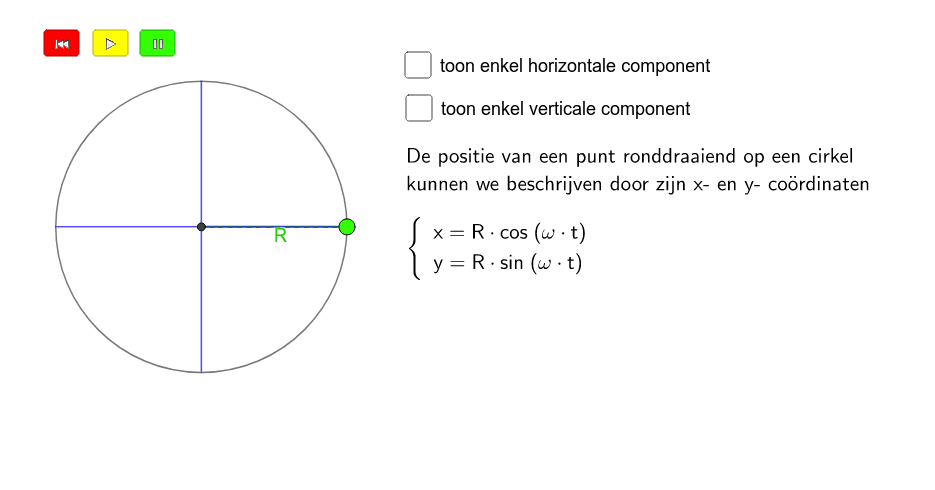 R

toon enkel horizontale component

toon enkel verticale component

De positie van een punt ronddraaiend op een cirkel kunnen we beschrijven door zijn x- en y- coördinaten

$\begin{cases} x = R \cdot \cos(\omega \cdot t) \\ y = R \cdot \sin(\omega \cdot t) \end{cases}$